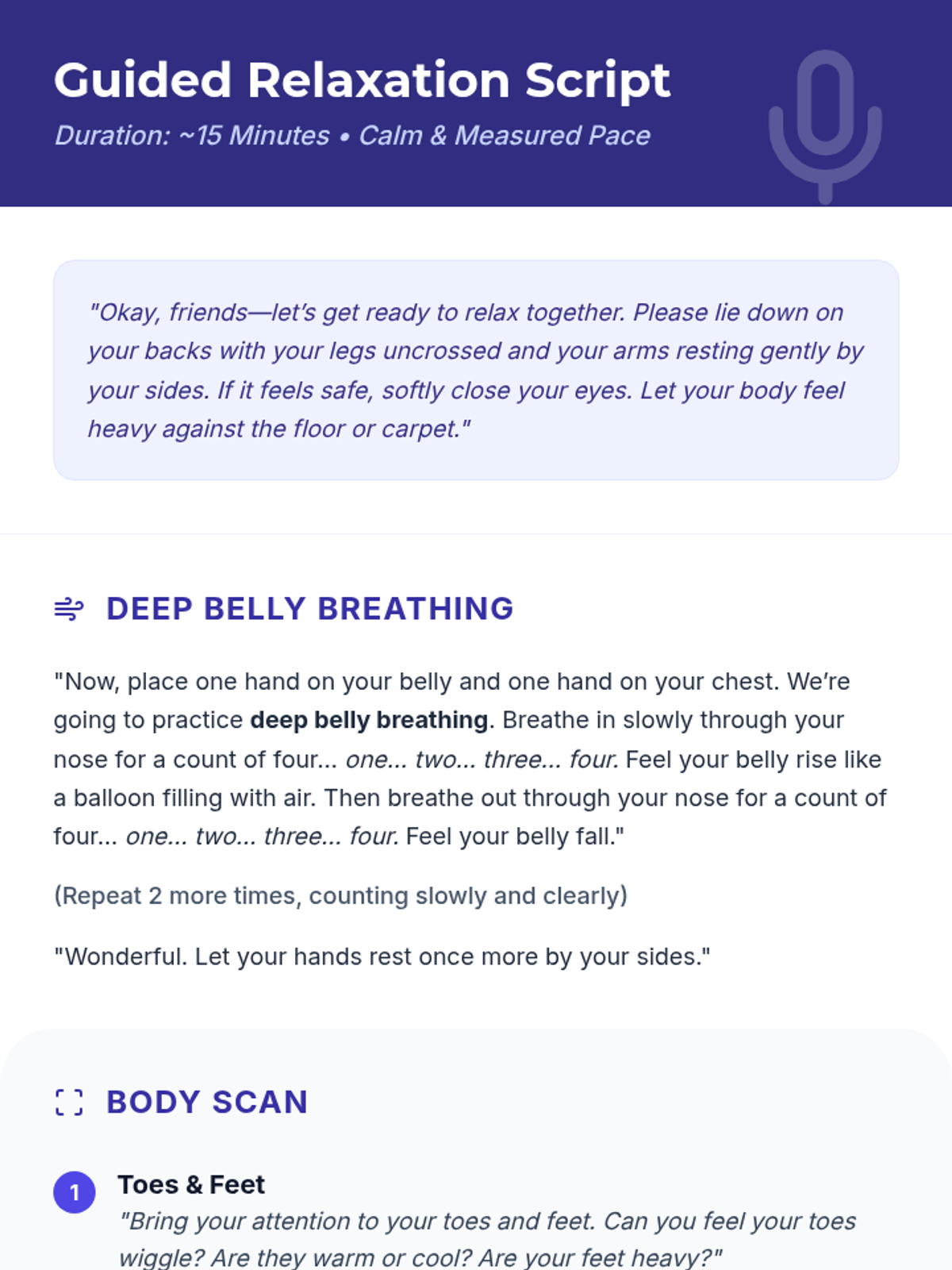 Guided Relaxation Script

Duration: ~15 Minutes • Calm & Measured Pace

"Okay, friends—let's get ready to relax together. Please lie down on your backs with your legs uncrossed and your arms resting gently by your sides. If it feels safe, softly close your eyes. Let your body feel heavy against the floor or carpet."

DEEP BELLY BREATHING

"Now, place one hand on your belly and one hand on your chest. We're going to practice deep belly breathing. Breathe in slowly through your nose for a count of four... one... two... three... four. Feel your belly rise like a balloon filling with air. Then breathe out through your nose for a count of four... one... two... three... four. Feel your belly fall."

(Repeat 2 more times, counting slowly and clearly)

"Wonderful. Let your hands rest once more by your sides."

BODY SCAN

1 Toes & Feet

"Bring your attention to your toes and feet. Can you feel your toes wiggle? Are they warm or cool? Are your feet heavy?"